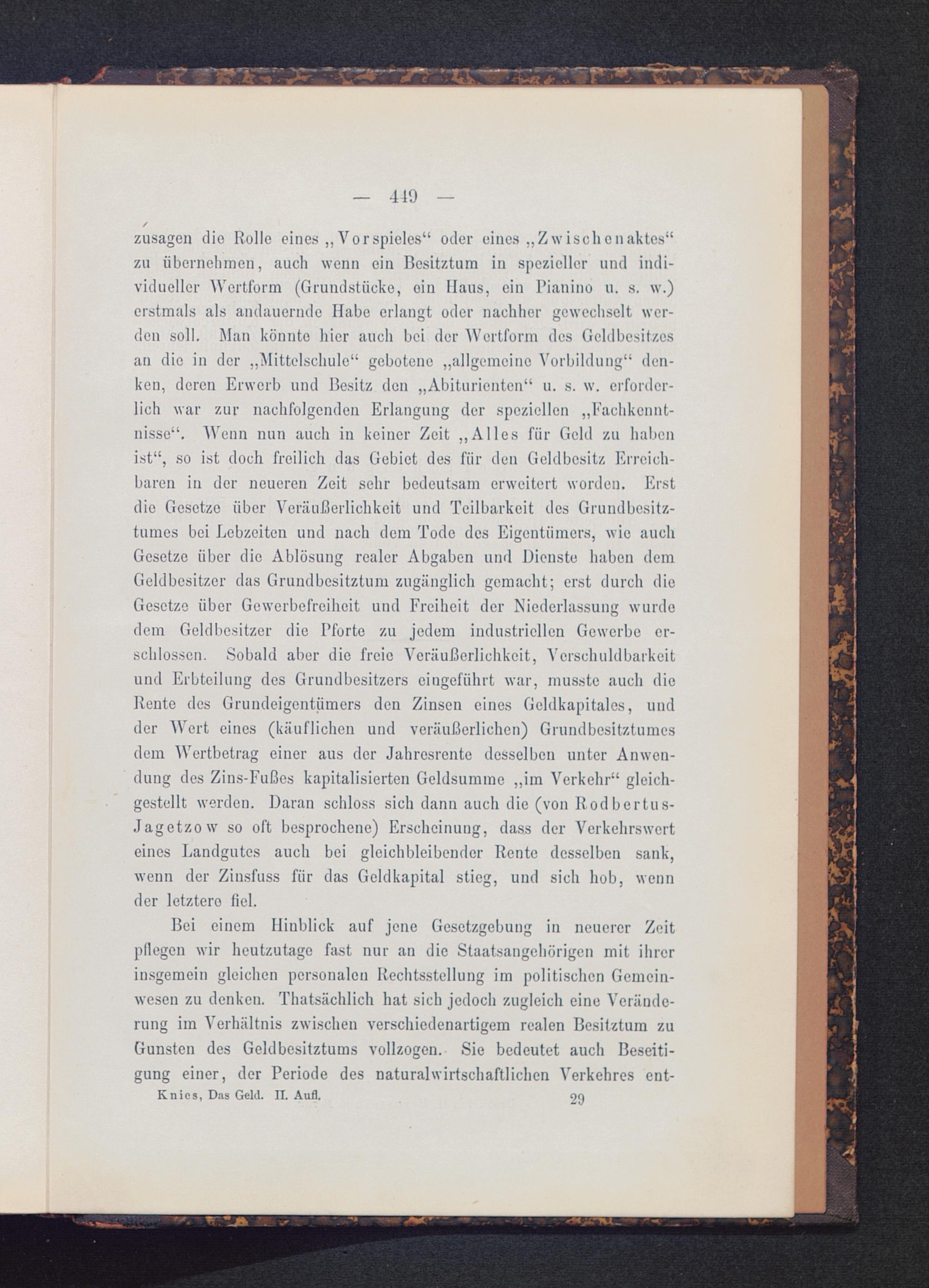 — 449 —

zusagen die Rolle eines „Vorspieles“ oder eines „Zwischenaktes“ zu übernehmen, auch wenn ein Besitztum in spezieller und individueller Wertform (Grundstücke, ein Haus, ein Pianino u. s. w.) erstmals als andauernde Habe erlangt oder nachher gewechselt werden soll. Man könnte hier auch bei der Wertform des Geldbesitzes an die in der „Mittelschule“ gebotene „allgemeine Vorbildung“ denken, deren Erwerb und Besitz den „Abiturienten“ u. s. w. erforderlich war zur nachfolgenden Erlangung der speziellen „Fachkenntnisse“. Wenn nun auch in keiner Zeit „Alles für Geld zu haben ist“, so ist doch freilich das Gebiet des für den Geldbesitz Erreichbaren in der neueren Zeit sehr bedeutsam erweitert worden. Erst die Gesetze über Veräußerlichkeit und Teilbarkeit des Grundbesitztumes bei Lebzeiten und nach dem Tode des Eigentümers, wie auch Gesetze über die Ablösung realer Abgaben und Dienste haben dem Geldbesitzer das Grundbesitztum zugänglich gemacht; erst durch die Gesetze über Gewerbefreiheit und Freiheit der Niederlassung wurde dem Geldbesitzer die Pforte zu jedem industriellen Gewerbe erschlossen. Sobald aber die freie Veräußerlichkeit, Verschuldbarkeit und Erbteilung des Grundbesitzers eingeführt war, musste auch die Rente des Grundeigentümers den Zinsen eines Geldkapitales, und der Wert eines (käuflichen und veräußerlichen) Grundbesitztumes dem Wertbetrag einer aus der Jahresrente desselben unter Anwendung des Zins-Fußes kapitalisierten Geldsumme „im Verkehr“ gleichgestellt werden. Daran schloss sich dann auch die (von Rodbertus-Jagetzow so oft besprochene) Erscheinung, dass der Verkehrswert eines Landgutes auch bei gleichbleibender Rente desselben sank, wenn der Zinsfuss für das Geldkapital stieg, und sich hob, wenn der letztere fiel.

Bei einem Hinblick auf jene Gesetzgebung in neuerer Zeit pflegen wir heutzutage fast nur an die Staatsangehörigen mit ihrer insgemein gleichen personalen Rechtsstellung im politischen Gemeinwesen zu denken. Thatsächlich hat sich jedoch zugleich eine Veränderung im Verhältnis zwischen verschiedenartigem realen Besitztum zu Gunsten des Geldbesitztums vollzogen. Sie bedeutet auch Beseitigung einer, der Periode des naturalwirtschaftlichen Verkehres ent-

Knies, Das Geld. II. Aufl. 29